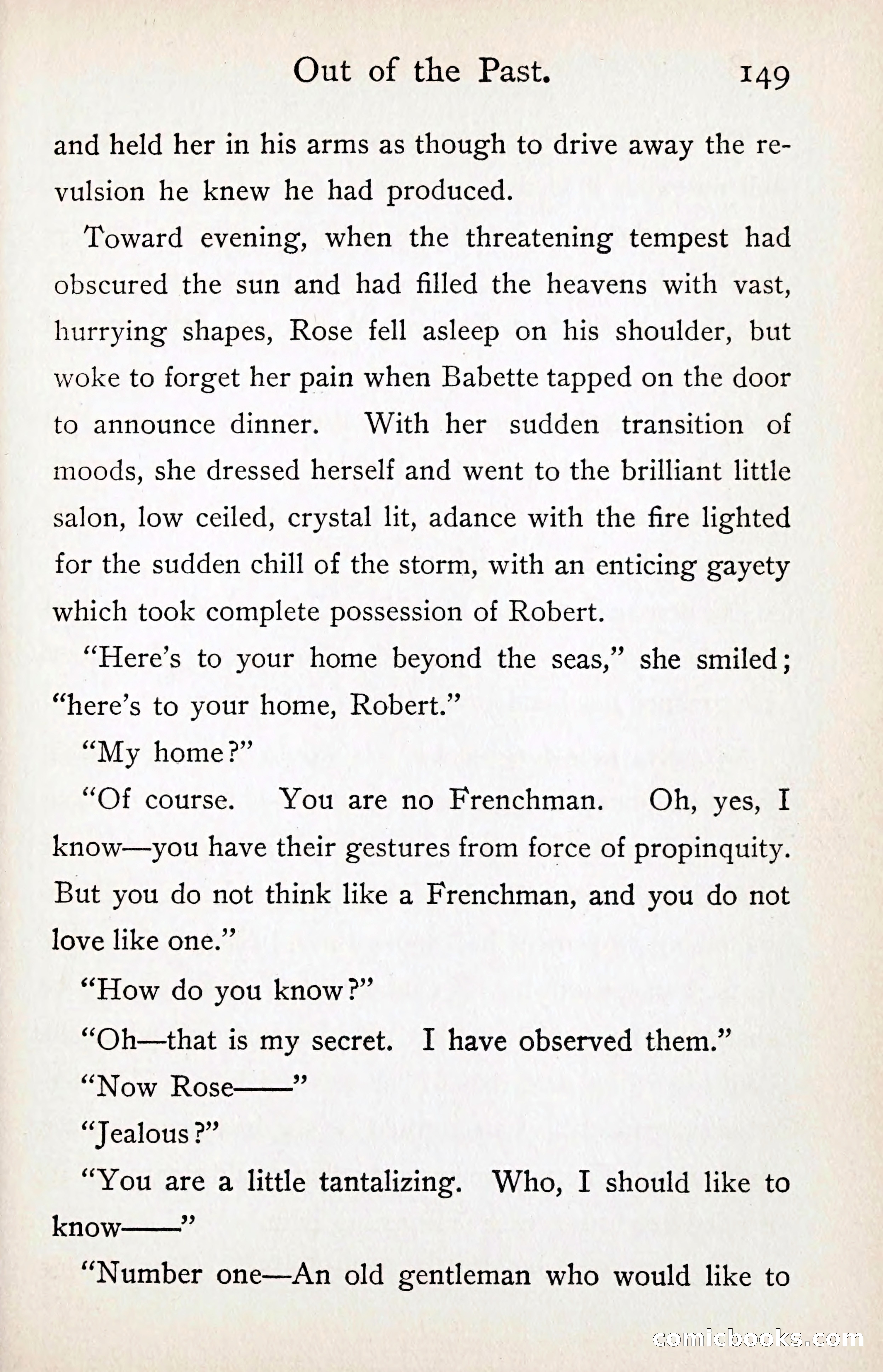 Out of the Past. 149

and held her in his arms as though to drive away the revulsion he knew he had produced.

Toward evening, when the threatening tempest had obscured the sun and had filled the heavens with vast, hurrying shapes, Rose fell asleep on his shoulder, but woke to forget her pain when Babette tapped on the door to announce dinner. With her sudden transition of moods, she dressed herself and went to the brilliant little salon, low ceiled, crystal lit, adance with the fire lighted for the sudden chill of the storm, with an enticing gayety which took complete possession of Robert.

"Here's to your home beyond the seas," she smiled; "here's to your home, Robert."

"My home?"

"Of course. You are no Frenchman. Oh, yes, I know—you have their gestures from force of propinquity. But you do not think like a Frenchman, and you do not love like one."

"How do you know?"

"Oh—that is my secret. I have observed them."

"Now Rose——"

"Jealous?"

"You are a little tantalizing. Who, I should like to know——"

"Number one—An old gentleman who would like to

comicbooks.com